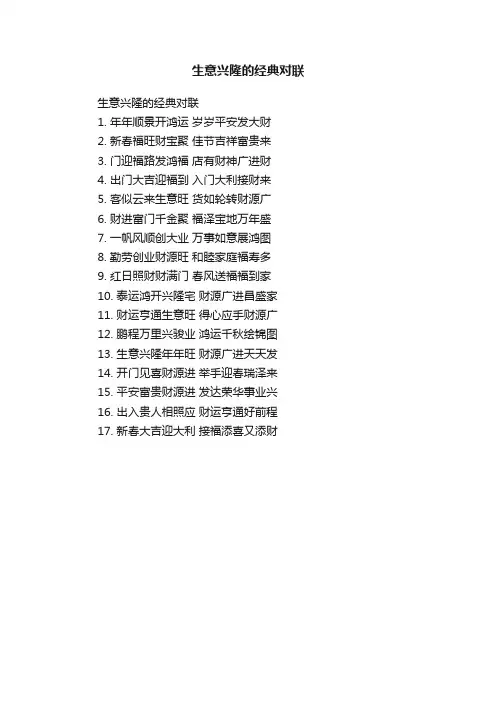 生意兴隆的经典对联

生意兴隆的经典对联

1.年年顺景开鸿运 岁岁平安发大财

2.新春福旺财宝聚 佳节吉祥富贵来

3.门迎福路发鸿福 店有财神广进财

4.出门大吉迎福到 入门大利接财来

5.客似云来生意旺 货如轮转财源广

6.财进富门千金聚 福泽宝地万年盛

7.一帆风顺创大业 万事如意展鸿图

8.勤劳创业财源旺 和睦家庭福寿多

9.红日照财财满门 春风送福福到家

10.泰运鸿开兴隆宅 财源广进昌盛家

11.财运亨通生意旺 得心应手财源广

12.鹏程万里兴骏业 鸿运千秋绘锦图

13.生意兴隆年年旺 财源广进天天发

14.开门见喜财源进 举手迎春瑞泽来

15.平安富贵财源进 发达荣华事业兴

16.出入贵人相照应 财运亨通好前程

17.新春大吉迎大利 接福添喜又添财